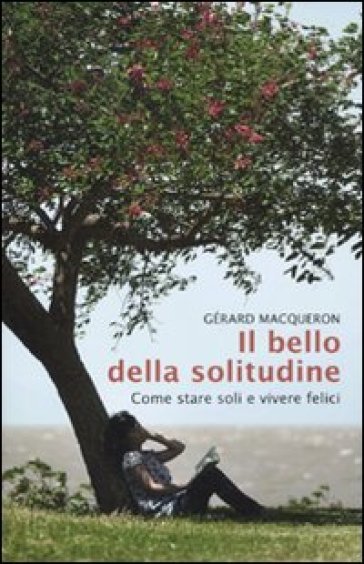 GÉRARD MACQUERON

Il bello della solitudine

Come stare soli e vivere felici